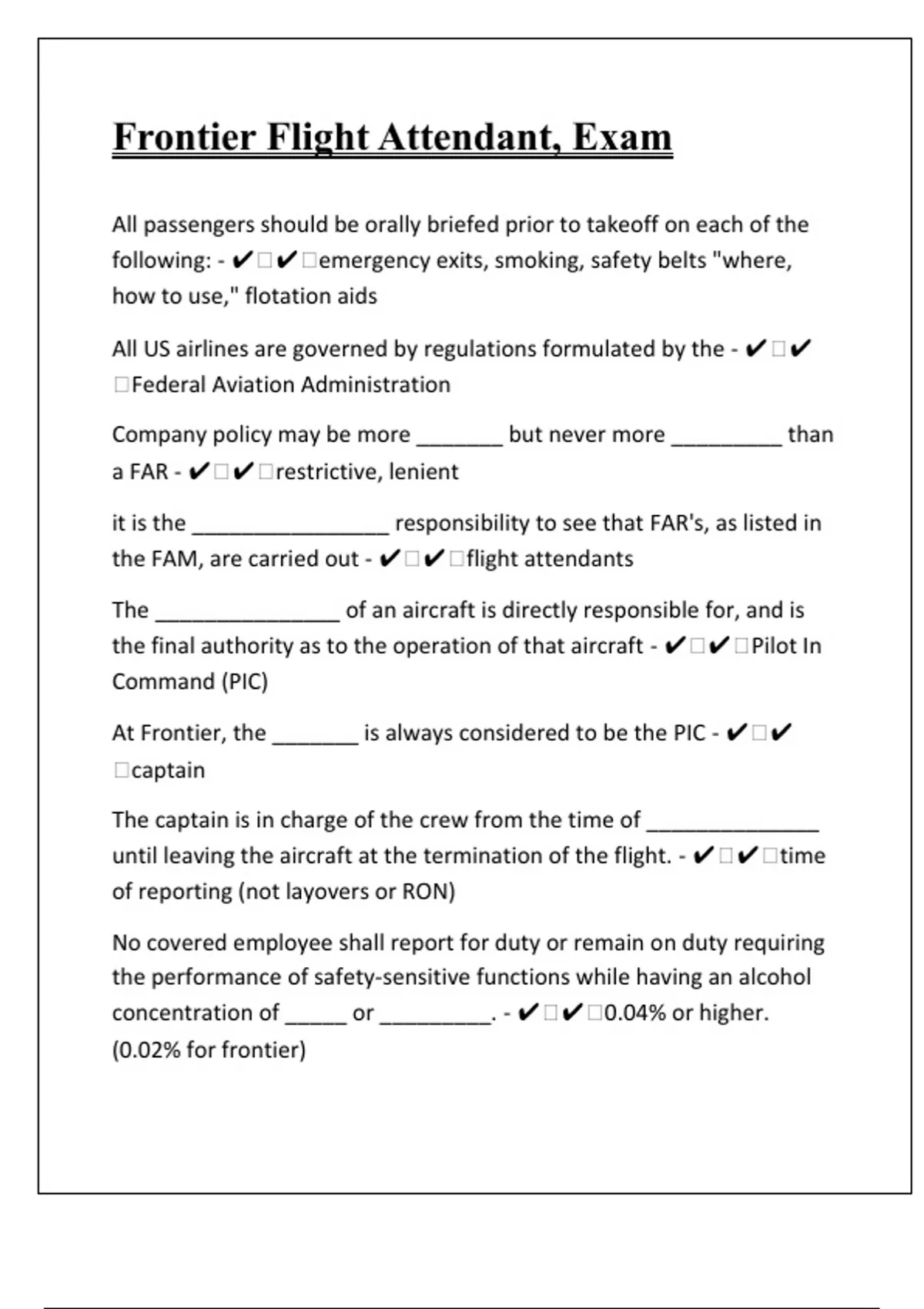 Frontier Flight Attendant, Exam

All passengers should be orally briefed prior to takeoff on each of the following: - ✔□✔□emergency exits, smoking, safety belts "where, how to use," flotation aids

All US airlines are governed by regulations formulated by the - ✔□✔□Federal Aviation Administration

Company policy may be more _______ but never more _________ than a FAR - ✔□✔□restrictive, lenient

it is the ________________ responsibility to see that FAR's, as listed in the FAM, are carried out - ✔□✔□flight attendants

The _______________ of an aircraft is directly responsible for, and is the final authority as to the operation of that aircraft - ✔□✔□Pilot In Command (PIC)

At Frontier, the _______ is always considered to be the PIC - ✔□✔□captain

The captain is in charge of the crew from the time of ______________ until leaving the aircraft at the termination of the flight. - ✔□✔□time of reporting (not layovers or RON)

No covered employee shall report for duty or remain on duty requiring the performance of safety-sensitive functions while having an alcohol concentration of _____ or _________. - ✔□✔□0.04% or higher. (0.02% for frontier)